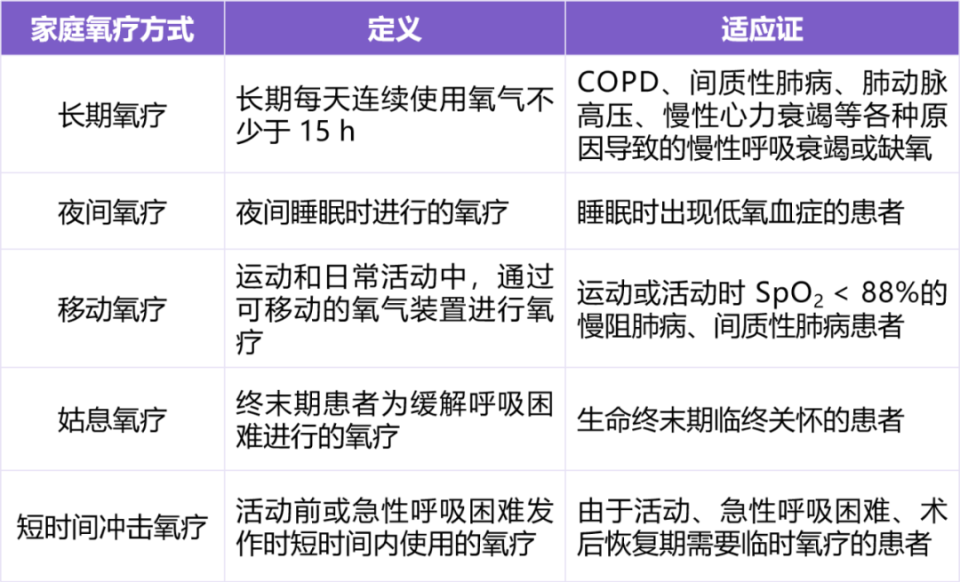 | 家庭氧疗方式 | 定义 | 适应证 |
|---|---|---|
| 长期氧疗 | 长期每天连续使用氧气不少于 15 h | COPD、间质性肺病、肺动脉高压、慢性心力衰竭等各种原因导致的慢性呼吸衰竭或缺氧 |
| 夜间氧疗 | 夜间睡眠时进行的氧疗 | 睡眠时出现低氧血症的患者 |
| 移动氧疗 | 运动和日常活动中，通过可移动的氧气装置进行氧疗 | 运动或活动时 $SpO_2$ < 88%的慢阻肺病、间质性肺病患者 |
| 姑息氧疗 | 终末期患者为缓解呼吸困难进行的氧疗 | 生命终末期临终关怀的患者 |
| 短时间冲击氧疗 | 活动前或急性呼吸困难发作时短时间内使用的氧疗 | 由于活动、急性呼吸困难、术后恢复期需要临时氧疗的患者 |